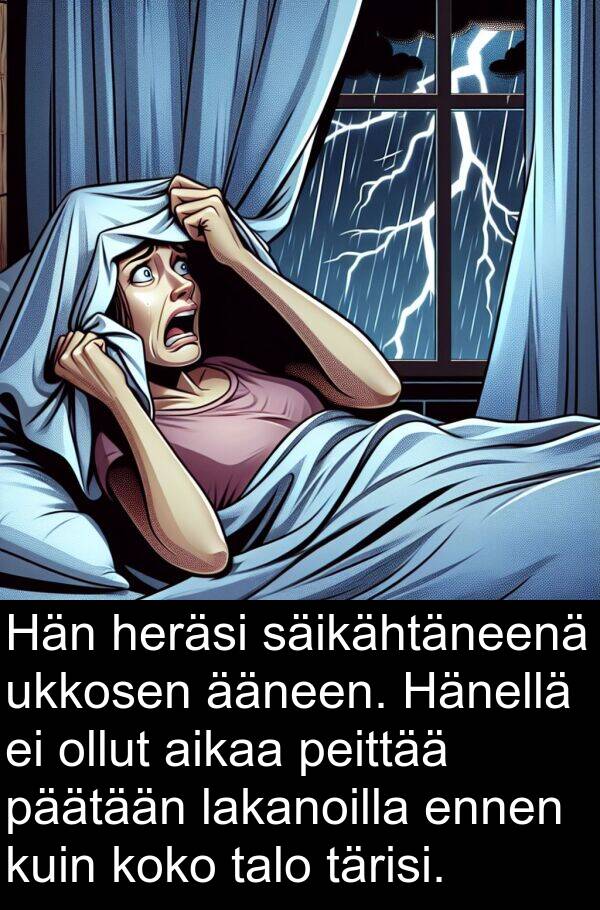 Hän heräsi säikähtäneenä ukkosen ääneen. Hänellä ei ollut aikaa peittää päätään lakanoilla ennen kuin koko talo tärisi.